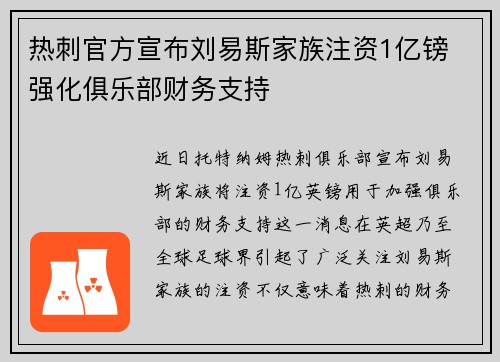 热刺官方宣布刘易斯家族注资1亿镑强化俱乐部财务支持

近日托特纳姆热刺俱乐部宣布刘易斯家族将注资1亿英镑用于加强俱乐部的财务支持这一消息在英超乃至全球足球界引起了广泛关注刘易斯家族的注资不仅意味着热刺的财务